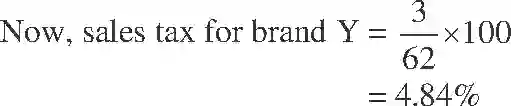 Now, sales tax for brand Y $= \frac{3}{62} \times 100$
$= 4.84\%$